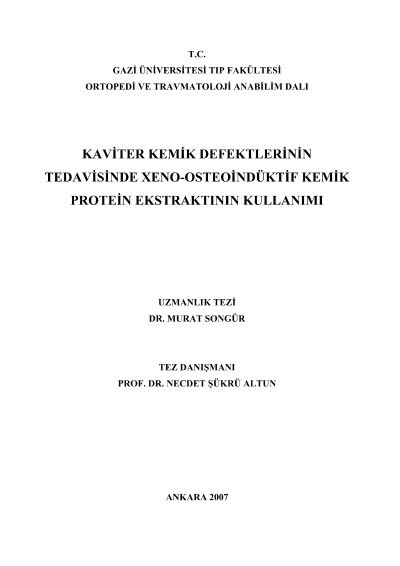 T.C.
GAZİ ÜNİVERSİTESİ TIP FAKÜLTESİ
ORTOPEDİ VE TRAVMATOLOJİ ANABİLİM DALI

KAVİTER KEMİK DEFEKTLERİNİN TEDAVİSİNDE XENO-OSTEOİNDÜKTİF KEMİK PROTEİN EKSTRAKTININ KULLANIMI

UZMANLIK TEZİ
DR. MURAT SONGÜR

TEZ DANIŞMANI
PROF. DR. NECDET ŞÜKRÜ ALTUN

ANKARA 2007